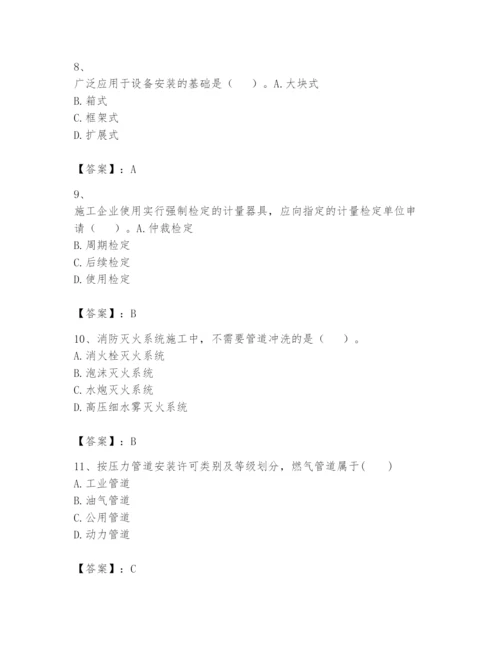 8、
广泛应用于设备安装的基础是（　　）。A.大块式
B.箱式
C.框架式
D.扩展式

【答案】：A

9、
施工企业使用实行强制检定的计量器具，应向指定的计量检定单位申请（　　）。A.仲裁检定
B.周期检定
C.后续检定
D.使用检定

【答案】：B

10、消防灭火系统施工中，不需要管道冲洗的是（　　）。
A.消火栓灭火系统
B.泡沫灭火系统
C.水炮灭火系统
D.高压细水雾灭火系统

【答案】：B

11、按压力管道安装许可类别及等级划分，燃气管道属于(　　)
A.工业管道
B.油气管道
C.公用管道
D.动力管道

【答案】：C